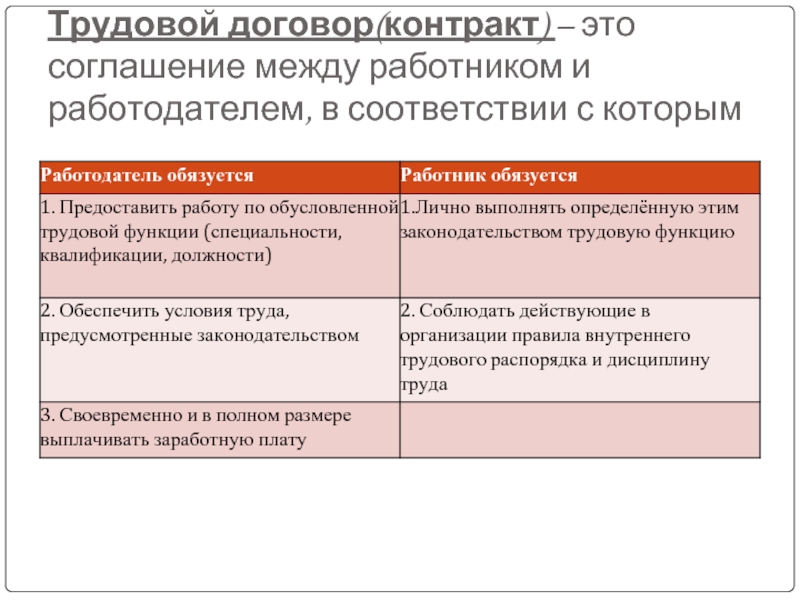 Трудовой договор(контракт) – это соглашение между работником и работодателем, в соответствии с которым

| Работодатель обязуется | Работник обязуется |
|---|---|
| 1. Предоставить работу по обусловленной трудовой функции (специальности, квалификации, должности) | 1.Лично выполнять определённую этим законодательством трудовую функцию |
| 2. Обеспечить условия труда, предусмотренные законодательством | 2. Соблюдать действующие в организации правила внутреннего трудового распорядка и дисциплину труда |
| 3. Своевременно и в полном размере выплачивать заработную плату | |